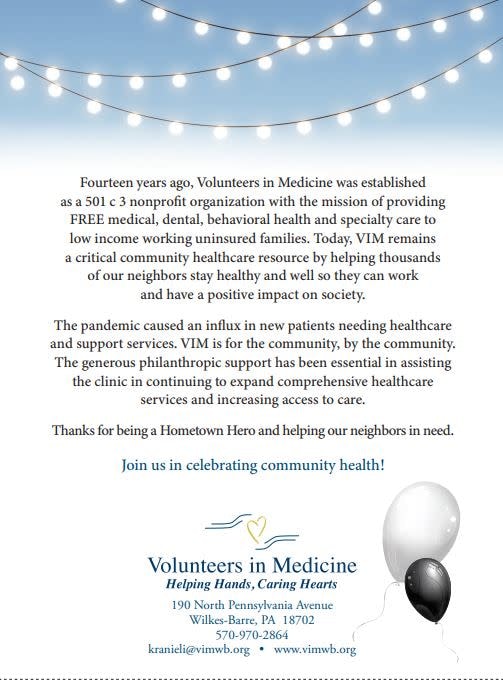 Fourteen years ago, Volunteers in Medicine was established as a 501 c 3 nonprofit organization with the mission of providing FREE medical, dental, behavioral health and specialty care to low income working uninsured families. Today, VIM remains a critical community healthcare resource by helping thousands of our neighbors stay healthy and well so they can work and have a positive impact on society.

The pandemic caused an influx in new patients needing healthcare and support services. VIM is for the community, by the community. The generous philanthropic support has been essential in assisting the clinic in continuing to expand comprehensive healthcare services and increasing access to care.

Thanks for being a Hometown Hero and helping our neighbors in need.

Join us in celebrating community health!

Volunteers in Medicine
Helping Hands, Caring Hearts
190 North Pennsylvania Avenue
Wilkes-Barre, PA 18702
570-970-2864
kranieli@vimwb.org • www.vimwb.org